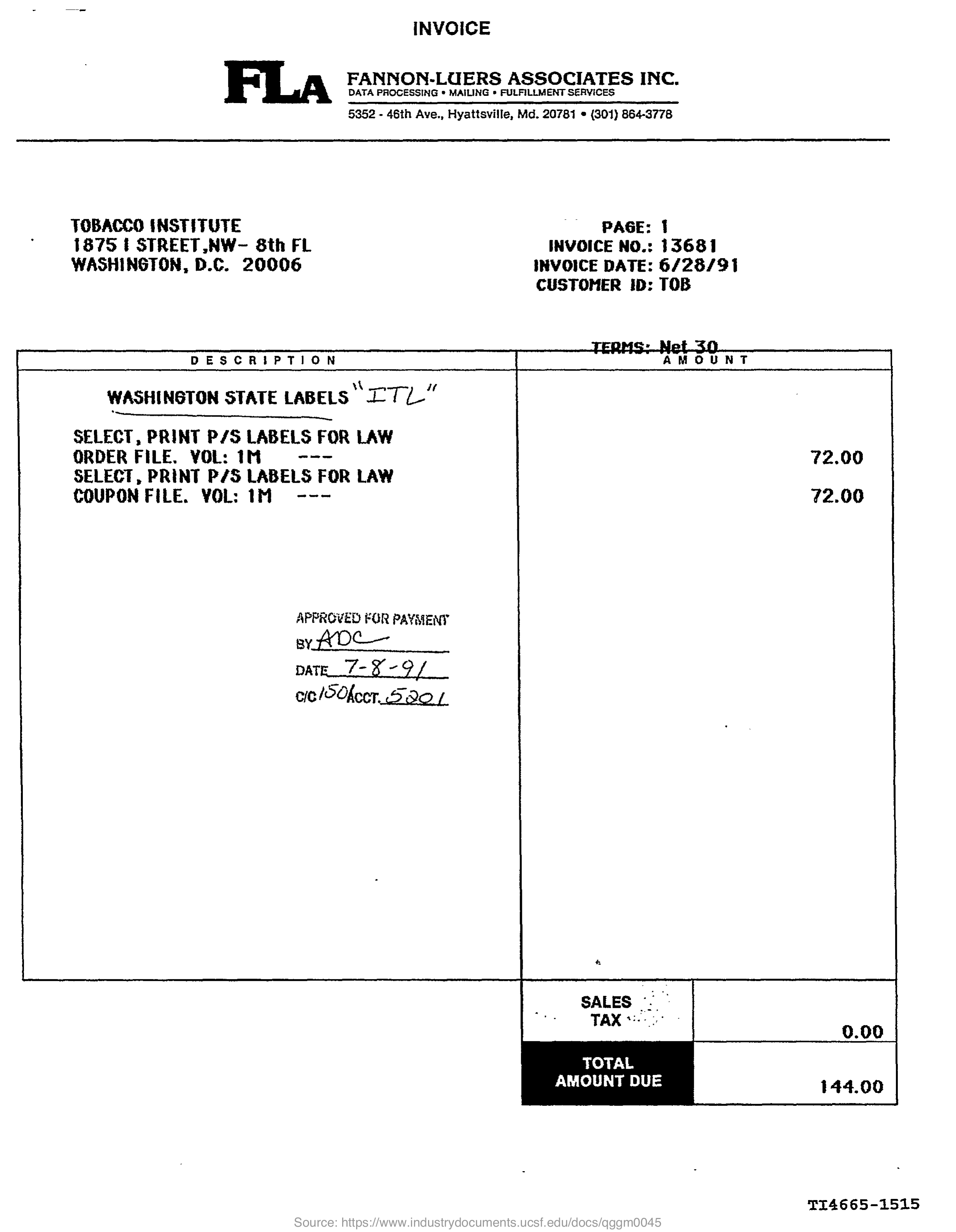 INVOICE

FLA FANNON-LUERS ASSOCIATES INC.
DATA PROCESSING • MAILING • FULFILLMENT SERVICES
5352 - 46th Ave., Hyattsville, Md. 20781 • (301) 864-3778

TOBACCO INSTITUTE
1875 I STREET,NW- 8th FL
WASHINGTON, D.C. 20006

PAGE: 1
INVOICE NO.: 13681
INVOICE DATE: 6/28/91
CUSTOMER ID: TOB

TERMS: Net 30

| DESCRIPTION | AMOUNT |
|---|---|
| WASHINGTON STATE LABELS "ITL" | |
| SELECT, PRINT P/S LABELS FOR LAW ORDER FILE. VOL: 1M --- | 72.00 |
| SELECT, PRINT P/S LABELS FOR LAW COUPON FILE. VOL: 1M --- | 72.00 |

APPROVED FOR PAYMENT
BY ADC
DATE 7-8-91
C/C 150 ACCT. 5201

| SALES TAX | 0.00 |
|---|---|
| TOTAL AMOUNT DUE | 144.00 |

TI4665-1515

Source: https://www.industrydocuments.ucsf.edu/docs/qggm0045